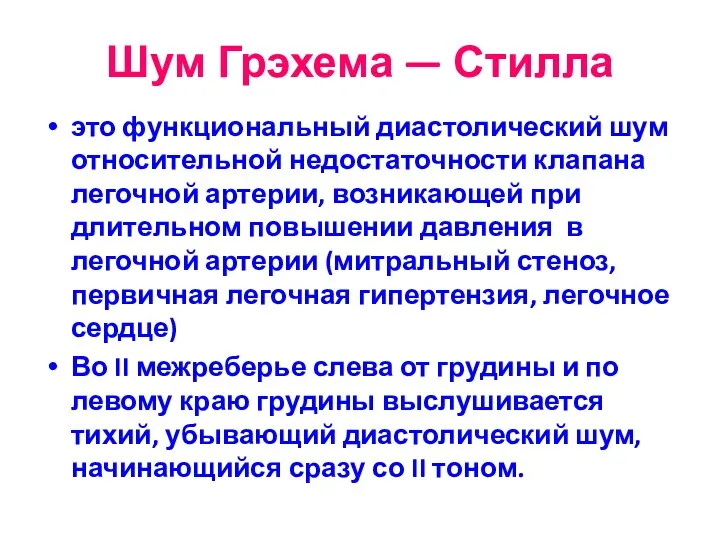 Шум Грэхема — Стилла

• это функциональный диастолический шум относительной недостаточности клапана легочной артерии, возникающей при длительном повышении давления в легочной артерии (митральный стеноз, первичная легочная гипертензия, легочное сердце)

• Во II межреберье слева от грудины и по левому краю грудины выслушивается тихий, убывающий диастолический шум, начинающийся сразу со II тоном.